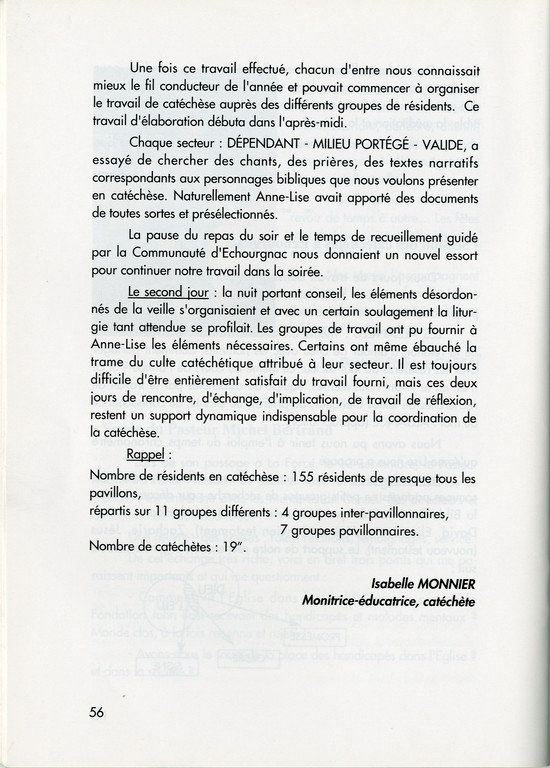 Une fois ce travail effectué, chacun d'entre nous connaissait mieux le fil conducteur de l'année et pouvait commencer à organiser le travail de catéchèse auprès des différents groupes de résidents. Ce travail d'élaboration débuta dans l'après-midi.

Chaque secteur : DÉPENDANT - MILIEU PORTÉGÉ - VALIDE, a essayé de chercher des chants, des prières, des textes narratifs correspondants aux personnages bibliques que nous voulons présenter en catéchèse. Naturellement Anne-Lise avait apporté des documents de toutes sortes et présélectionnés.

La pause du repas du soir et le temps de recueillement guidé par la Communauté d'Echourgnac nous donnaient un nouvel essort pour continuer notre travail dans la soirée.

Le second jour : la nuit portant conseil, les éléments désordonnés de la veille s'organisaient et avec un certain soulagement la liturgie tant attendue se profilait. Les groupes de travail ont pu fournir à Anne-Lise les éléments nécessaires. Certains ont même ébauché la trame du culte catéchétique attribué à leur secteur. Il est toujours difficile d'être entièrement satisfait du travail fourni, mais ces deux jours de rencontre, d'échange, d'implication, de travail de réflexion, restent un support dynamique indispensable pour la coordination de la catéchèse.

Rappel :

Nombre de résidents en catéchèse : 155 résidents de presque tous les pavillons,
répartis sur 11 groupes différents : 4 groupes inter-pavillonnaires,
7 groupes pavillonnaires.
Nombre de catéchètes : 19".

Isabelle MONNIER
Monitrice-éducatrice, catéchète

56